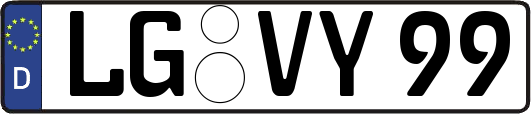 D LG VY 99